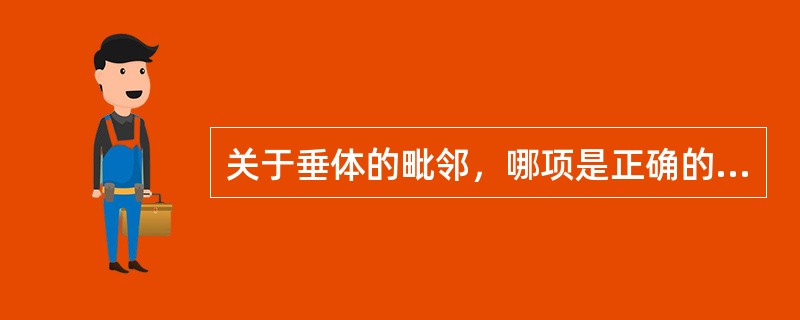 关于垂体的毗邻，哪项是正确的...